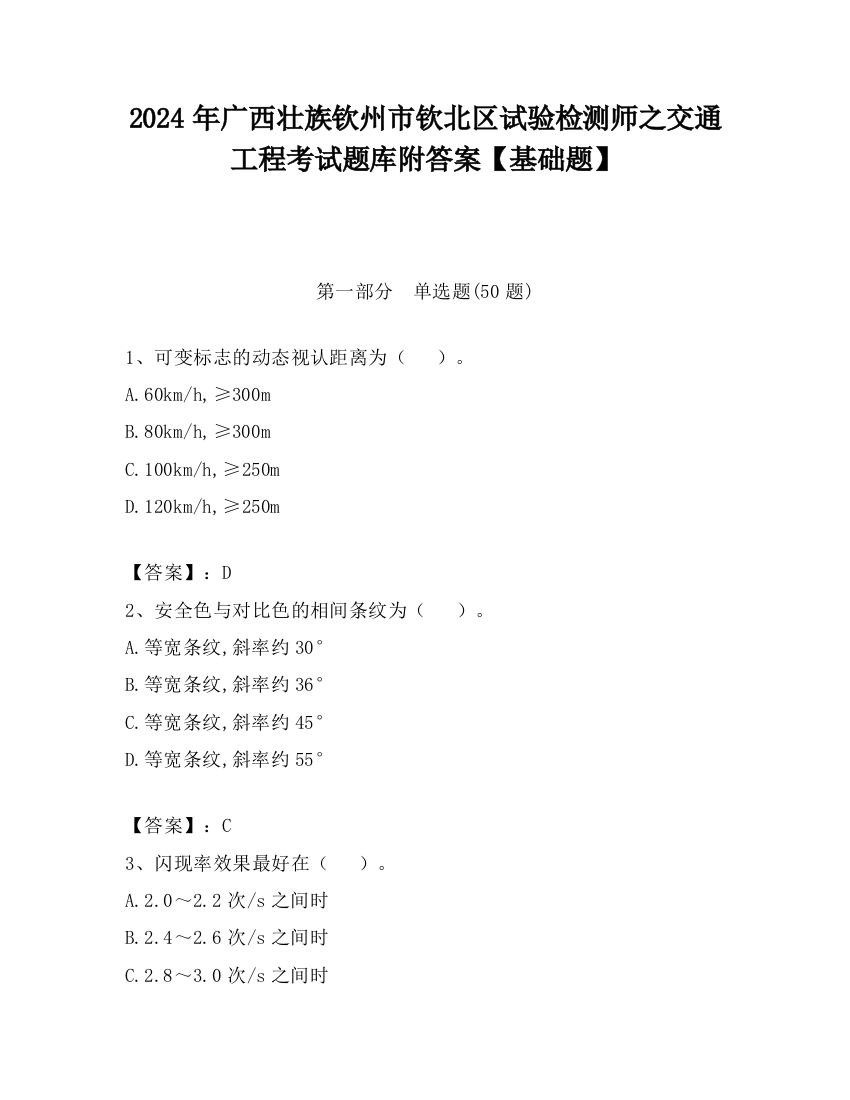 2024 年广西壮族钦州市钦北区试验检测师之交通工程考试题库附答案【基础题】

第一部分　单选题(50 题)

1、可变标志的动态视认距离为（　　）。

A.60km/h,≥300m

B.80km/h,≥300m

C.100km/h,≥250m

D.120km/h,≥250m

【答案】：D

2、安全色与对比色的相间条纹为（　　）。

A.等宽条纹,斜率约 30°

B.等宽条纹,斜率约 36°

C.等宽条纹,斜率约 45°

D.等宽条纹,斜率约 55°

【答案】：C

3、闪现率效果最好在（　　）。

A.2.0～2.2 次/s 之间时

B.2.4～2.6 次/s 之间时

C.2.8～3.0 次/s 之间时